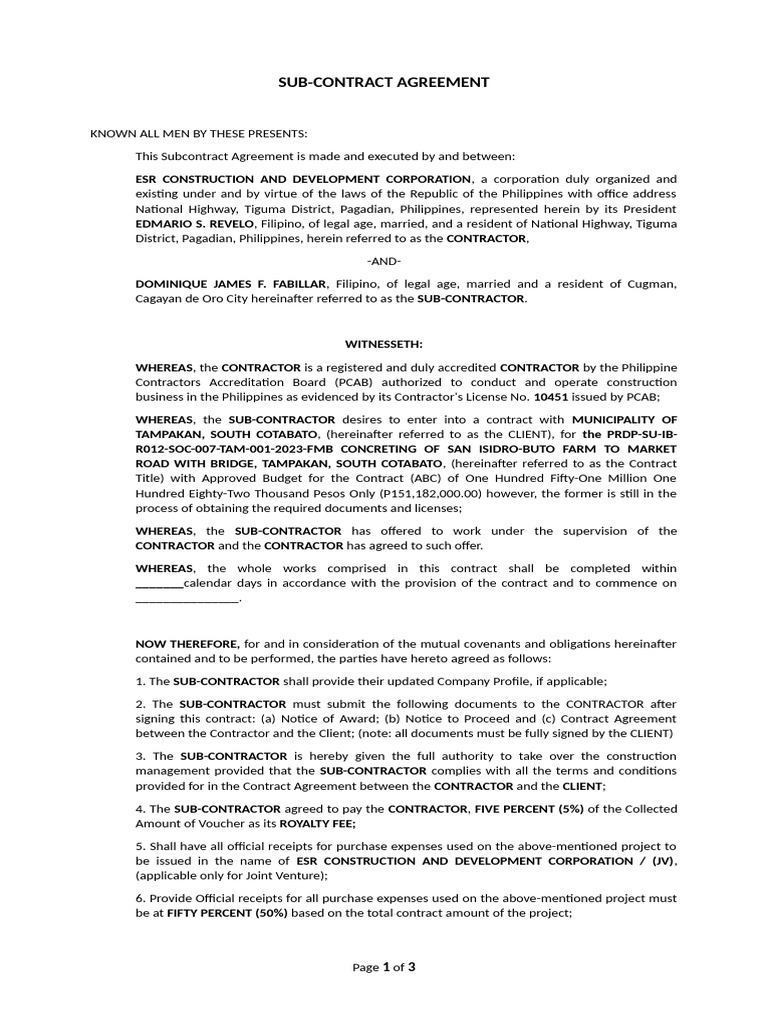 SUB-CONTRACT AGREEMENT

KNOWN ALL MEN BY THESE PRESENTS:

This Subcontract Agreement is made and executed by and between:

ESR CONSTRUCTION AND DEVELOPMENT CORPORATION, a corporation duly organized and existing under and by virtue of the laws of the Republic of the Philippines with office address National Highway, Tiguma District, Pagadian, Philippines, represented herein by its President EDMARIO S. REVELO, Filipino, of legal age, married, and a resident of National Highway, Tiguma District, Pagadian, Philippines, herein referred to as the CONTRACTOR,

-AND-

DOMINIQUE JAMES F. FABILLAR, Filipino, of legal age, married and a resident of Cugman, Cagayan de Oro City hereinafter referred to as the SUB-CONTRACTOR.

WITNESSETH:

WHEREAS, the CONTRACTOR is a registered and duly accredited CONTRACTOR by the Philippine Contractors Accreditation Board (PCAB) authorized to conduct and operate construction business in the Philippines as evidenced by its Contractor's License No. 10451 issued by PCAB;

WHEREAS, the SUB-CONTRACTOR desires to enter into a contract with MUNICIPALITY OF TAMPAKAN, SOUTH COTABATO, (hereinafter referred to as the CLIENT), for the PRDP-SU-IB-R012-SOC-007-TAM-001-2023-FMB CONCRETING OF SAN ISIDRO-BUTO FARM TO MARKET ROAD WITH BRIDGE, TAMPAKAN, SOUTH COTABATO, (hereinafter referred to as the Contract Title) with Approved Budget for the Contract (ABC) of One Hundred Fifty-One Million One Hundred Eighty-Two Thousand Pesos Only (P151,182,000.00) however, the former is still in the process of obtaining the required documents and licenses;

WHEREAS, the SUB-CONTRACTOR has offered to work under the supervision of the CONTRACTOR and the CONTRACTOR has agreed to such offer.

WHEREAS, the whole works comprised in this contract shall be completed within ________calendar days in accordance with the provision of the contract and to commence on _________________.

NOW THEREFORE, for and in consideration of the mutual covenants and obligations hereinafter contained and to be performed, the parties have hereto agreed as follows:

1. The SUB-CONTRACTOR shall provide their updated Company Profile, if applicable;

2. The SUB-CONTRACTOR must submit the following documents to the CONTRACTOR after signing this contract: (a) Notice of Award; (b) Notice to Proceed and (c) Contract Agreement between the Contractor and the Client; (note: all documents must be fully signed by the CLIENT)

3. The SUB-CONTRACTOR is hereby given the full authority to take over the construction management provided that the SUB-CONTRACTOR complies with all the terms and conditions provided for in the Contract Agreement between the CONTRACTOR and the CLIENT;

4. The SUB-CONTRACTOR agreed to pay the CONTRACTOR, FIVE PERCENT (5%) of the Collected Amount of Voucher as its ROYALTY FEE;

5. Shall have all official receipts for purchase expenses used on the above-mentioned project to be issued in the name of ESR CONSTRUCTION AND DEVELOPMENT CORPORATION / (JV), (applicable only for Joint Venture);

6. Provide Official receipts for all purchase expenses used on the above-mentioned project must be at FIFTY PERCENT (50%) based on the total contract amount of the project;

Page 1 of 3